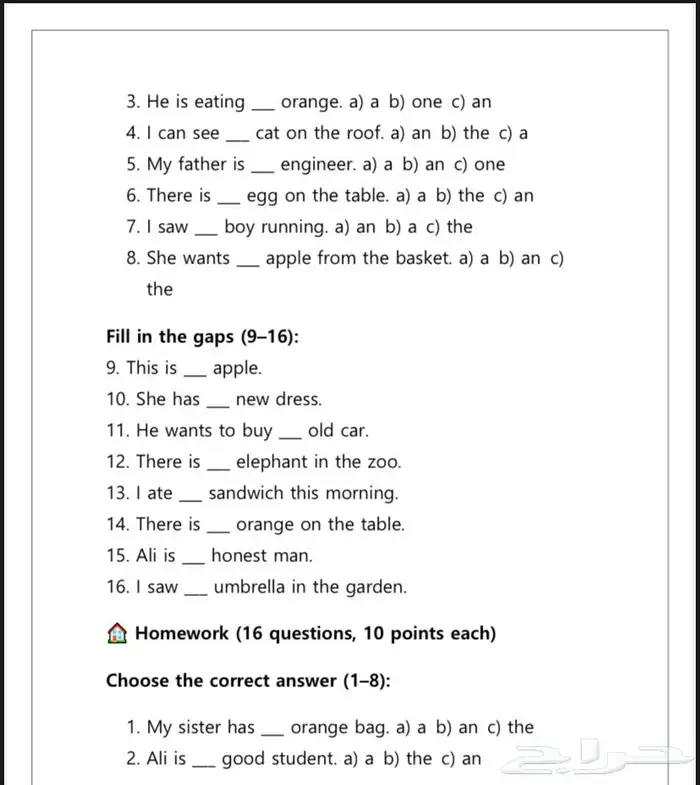 3. He is eating ___ orange. a) a b) one c) an
4. I can see ___ cat on the roof. a) an b) the c) a
5. My father is ___ engineer. a) a b) an c) one
6. There is ___ egg on the table. a) a b) the c) an
7. I saw ___ boy running. a) an b) a c) the
8. She wants ___ apple from the basket. a) a b) an c) the

Fill in the gaps (9–16):
9. This is ___ apple.
10. She has ___ new dress.
11. He wants to buy ___ old car.
12. There is ___ elephant in the zoo.
13. I ate ___ sandwich this morning.
14. There is ___ orange on the table.
15. Ali is ___ honest man.
16. I saw ___ umbrella in the garden.

🏠 Homework (16 questions, 10 points each)

Choose the correct answer (1–8):

1. My sister has ___ orange bag. a) a b) an c) the
2. Ali is ___ good student. a) a b) the c) an

حراج